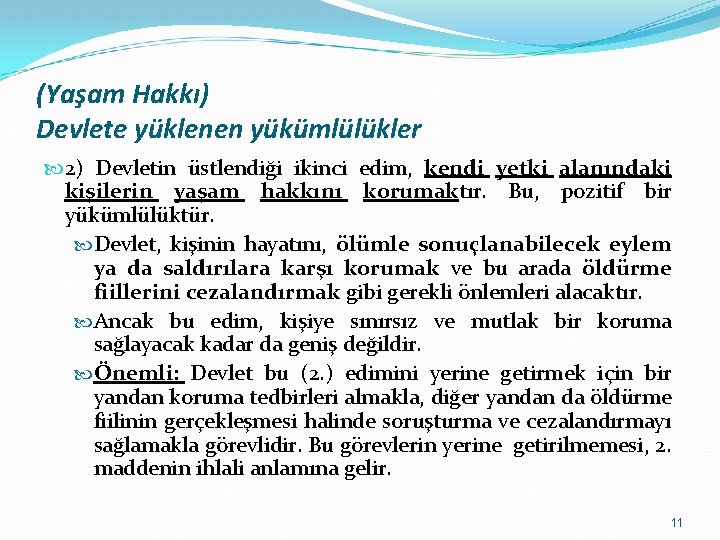 (Yaşam Hakkı)
Devlete yüklenen yükümlülükler

2) Devletin üstlendiği ikinci edim, kendi yetki alanındaki kişilerin yaşam hakkını korumaktır. Bu, pozitif bir yükümlülüktür.

Devlet, kişinin hayatını, ölümle sonuçlanabilecek eylem ya da saldırılara karşı korumak ve bu arada öldürme fiillerini cezalandırmak gibi gerekli önlemleri alacaktır.

Ancak bu edim, kişiye sınırsız ve mutlak bir koruma sağlayacak kadar da geniş değildir.

Önemli: Devlet bu (2.) edimini yerine getirmek için bir yandan koruma tedbirleri almakla, diğer yandan da öldürme fiilinin gerçekleşmesi halinde soruşturma ve cezalandırmayı sağlamakla görevlidir. Bu görevlerin yerine getirilmemesi, 2. maddenin ihlali anlamına gelir.

11